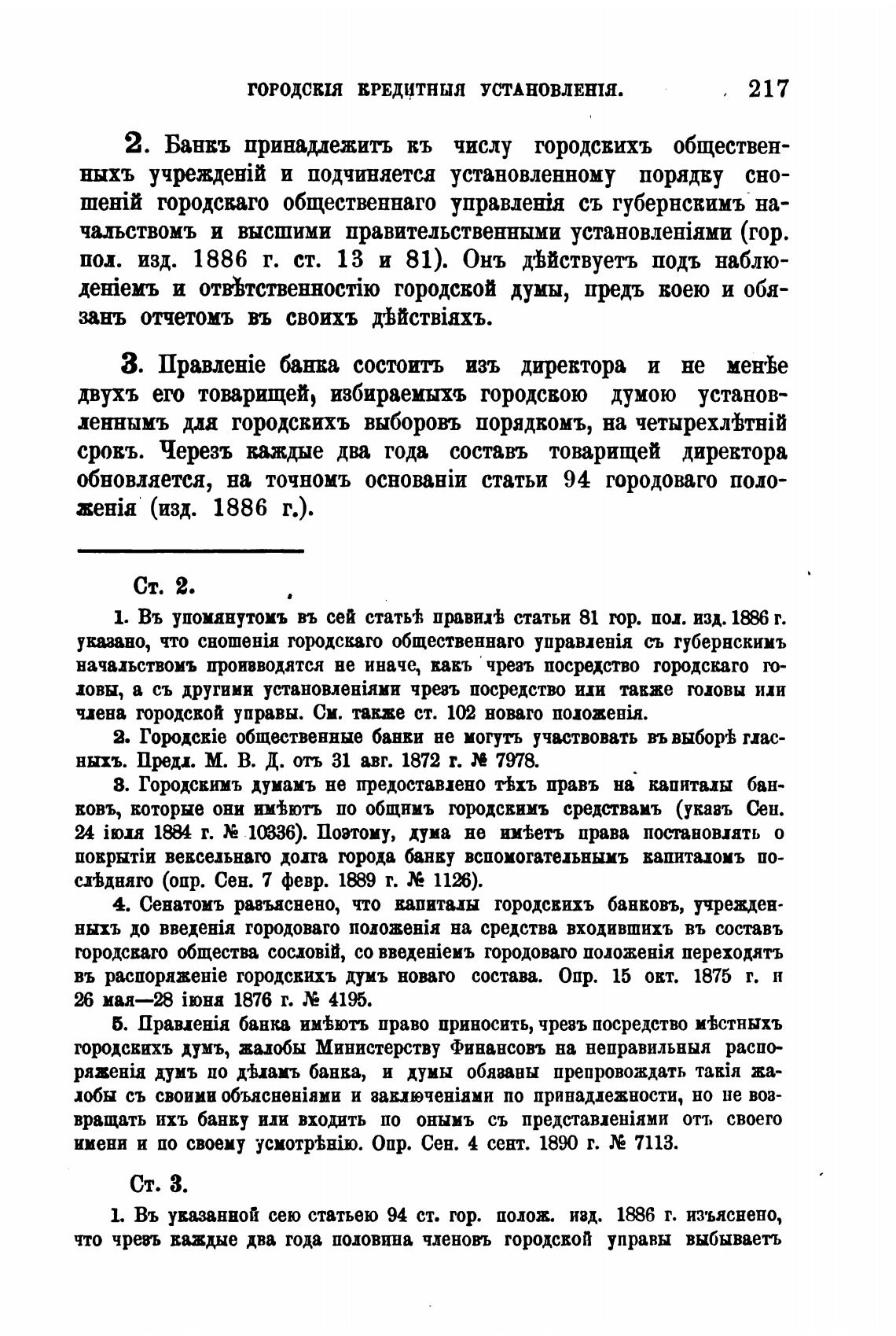 ГОРОДСКІЯ КРЕДИТНЫЯ УСТАНОВЛЕНІЯ. 217

2. Банкъ принадлежитъ къ числу городскихъ общественныхъ учрежденій и подчиняется установленному порядку сношеній городскаго общественнаго управленія съ губернскимъ начальствомъ и высшими правительственными установленіями (гор. пол. изд. 1886 г. ст. 13 и 81). Онъ дѣйствуетъ подъ наблюденіемъ и отвѣтственностію городской думы, предъ коею и обязанъ отчетомъ въ своихъ дѣйствіяхъ.

3. Правленіе банка состоитъ изъ директора и не менѣе двухъ его товарищей, избираемыхъ городскою думою установленнымъ для городскихъ выборовъ порядкомъ, на четырехлѣтній срокъ. Черезъ каждые два года составъ товарищей директора обновляется, на точномъ основаніи статьи 94 городоваго положенія (изд. 1886 г.).

Ст. 2.

1. Въ упомянутомъ въ сей статьѣ правилѣ статьи 81 гор. пол. изд. 1886 г. указано, что сношенія городскаго общественнаго управленія съ губернскимъ начальствомъ производятся не иначе, какъ чрезъ посредство городскаго головы, а съ другими установленіями чрезъ посредство или также головы или члена городской управы. См. также ст. 102 новаго положенія.

2. Городскіе общественные банки не могутъ участвовать въ выборѣ гласныхъ. Предл. М. В. Д. отъ 31 авг. 1872 г. № 7978.

3. Городскимъ думамъ не предоставлено тѣхъ правъ на капиталы банковъ, которые они имѣютъ по общимъ городскимъ средствамъ (указъ Сен. 24 іюля 1884 г. № 10336). Поэтому, дума не имѣетъ права постановлять о покрытіи вексельнаго долга города банку вспомогательнымъ капиталомъ послѣдняго (опр. Сен. 7 февр. 1889 г. № 1126).

4. Сенатомъ разъяснено, что капиталы городскихъ банковъ, учрежденныхъ до введенія городоваго положенія на средства входившихъ въ составъ городскаго общества сословій, со введеніемъ городоваго положенія переходятъ въ распоряженіе городскихъ думъ новаго состава. Опр. 15 окт. 1875 г. и 26 мая—28 іюня 1876 г. № 4195.

5. Правленія банка имѣютъ право приносить, чрезъ посредство мѣстныхъ городскихъ думъ, жалобы Министерству Финансовъ на неправильныя распоряженія думъ по дѣламъ банка, и думы обязаны препровождать такія жалобы съ своими объясненіями и заключеніями по принадлежности, но не возвращать ихъ банку или входить по онымъ съ представленіями отъ своего имени и по своему усмотрѣнію. Опр. Сен. 4 сент. 1890 г. № 7113.

Ст. 3.

1. Въ указанной сею статьею 94 ст. гор. полож. изд. 1886 г. изъяснено, что чрезъ каждые два года половина членовъ городской управы выбываетъ